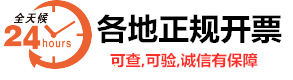 全天候
24 hours
各地正规开票
可查,可验,诚信有保障